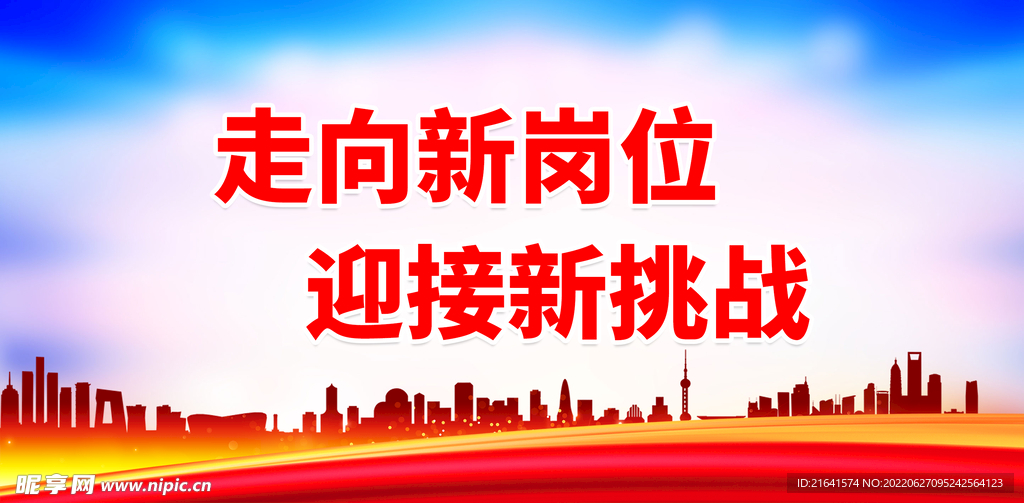 走向新岗位
迎接新挑战

昵享网 www.nipic.cn

ID:21641574 NO:20220627095242564123